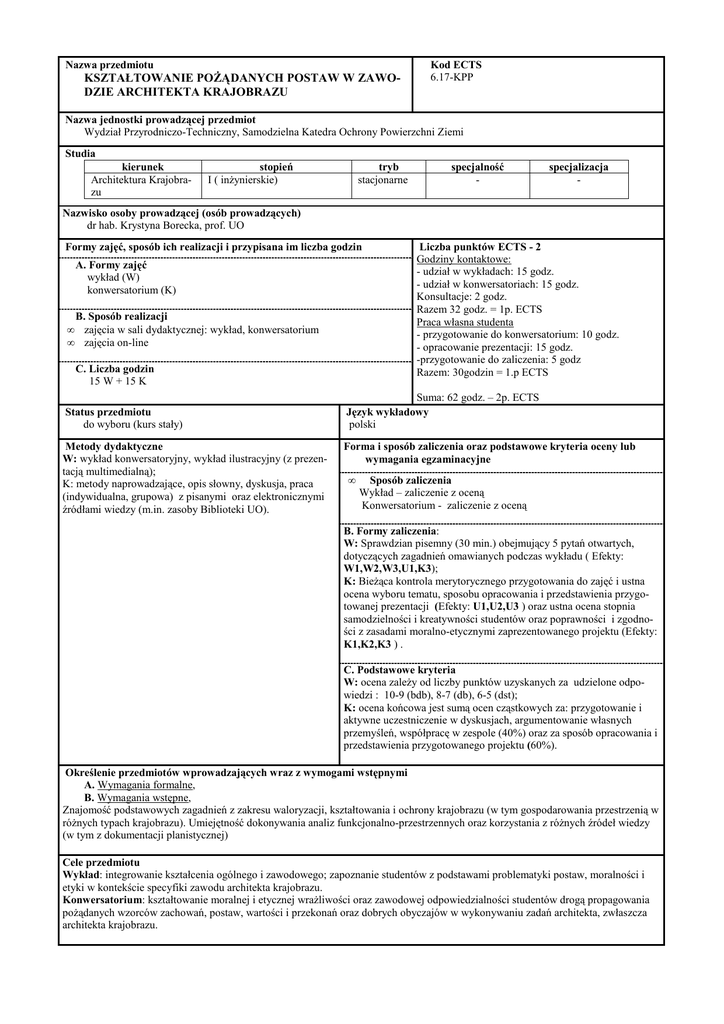 Nazwa przedmiotu
KSZTAŁTOWANIE POŻĄDANYCH POSTAW W ZAWODZIE ARCHITEKTA KRAJOBRAZU

Kod ECTS
6.17-KPP

Nazwa jednostki prowadzącej przedmiot
Wydział Przyrodniczo-Techniczny, Samodzielna Katedra Ochrony Powierzchni Ziemi

Studia

| kierunek | stopień | tryb | specjalność | specjalizacja |
|---|---|---|---|---|
| Architektura Krajobrazu | I ( inżynierskie) | stacjonarne | - | - |

Nazwisko osoby prowadzącej (osób prowadzących)
dr hab. Krystyna Borecka, prof. UO

Formy zajęć, sposób ich realizacji i przypisana im liczba godzin

A. Formy zajęć
wykład (W)
konwersatorium (K)

B. Sposób realizacji
∞ zajęcia w sali dydaktycznej: wykład, konwersatorium
∞ zajęcia on-line

C. Liczba godzin
15 W + 15 K

Liczba punktów ECTS - 2
Godziny kontaktowe:
- udział w wykładach: 15 godz.
- udział w konwersatoriach: 15 godz.
Konsultacje: 2 godz.
Razem 32 godz. = 1p. ECTS
Praca własna studenta
- przygotowanie do konwersatorium: 10 godz.
- opracowanie prezentacji: 15 godz.
-przygotowanie do zaliczenia: 5 godz
Razem: 30godzin = 1.p ECTS

Suma: 62 godz. – 2p. ECTS

Status przedmiotu
do wyboru (kurs stały)

Język wykładowy
polski

Metody dydaktyczne
W: wykład konwersatoryjny, wykład ilustracyjny (z prezentacją multimedialną);
K: metody naprowadzające, opis słowny, dyskusja, praca (indywidualna, grupowa) z pisanymi oraz elektronicznymi źródłami wiedzy (m.in. zasoby Biblioteki UO).

Forma i sposób zaliczenia oraz podstawowe kryteria oceny lub wymagania egzaminacyjne

∞ Sposób zaliczenia
Wykład – zaliczenie z oceną
Konwersatorium - zaliczenie z oceną

B. Formy zaliczenia:
W: Sprawdzian pisemny (30 min.) obejmujący 5 pytań otwartych, dotyczących zagadnień omawianych podczas wykładu ( Efekty: W1,W2,W3,U1,K3);
K: Bieżąca kontrola merytorycznego przygotowania do zajęć i ustna ocena wyboru tematu, sposobu opracowania i przedstawienia przygotowanej prezentacji (Efekty: U1,U2,U3 ) oraz ustna ocena stopnia samodzielności i kreatywności studentów oraz poprawności i zgodności z zasadami moralno-etycznymi zaprezentowanego projektu (Efekty: K1,K2,K3 ) .

C. Podstawowe kryteria
W: ocena zależy od liczby punktów uzyskanych za udzielone odpowiedzi : 10-9 (bdb), 8-7 (db), 6-5 (dst);
K: ocena końcowa jest sumą ocen cząstkowych za: przygotowanie i aktywne uczestniczenie w dyskusjach, argumentowanie własnych przemyśleń, współpracę w zespole (40%) oraz za sposób opracowania i przedstawienia przygotowanego projektu (60%).

Określenie przedmiotów wprowadzających wraz z wymogami wstępnymi
A. Wymagania formalne,
B. Wymagania wstępne,
Znajomość podstawowych zagadnień z zakresu waloryzacji, kształtowania i ochrony krajobrazu (w tym gospodarowania przestrzenią w różnych typach krajobrazu). Umiejętność dokonywania analiz funkcjonalno-przestrzennych oraz korzystania z różnych źródeł wiedzy (w tym z dokumentacji planistycznej)

Cele przedmiotu
Wykład: integrowanie kształcenia ogólnego i zawodowego; zapoznanie studentów z podstawami problematyki postaw, moralności i etyki w kontekście specyfiki zawodu architekta krajobrazu.
Konwersatorium: kształtowanie moralnej i etycznej wrażliwości oraz zawodowej odpowiedzialności studentów drogą propagowania pożądanych wzorców zachowań, postaw, wartości i przekonań oraz dobrych obyczajów w wykonywaniu zadań architekta, zwłaszcza architekta krajobrazu.